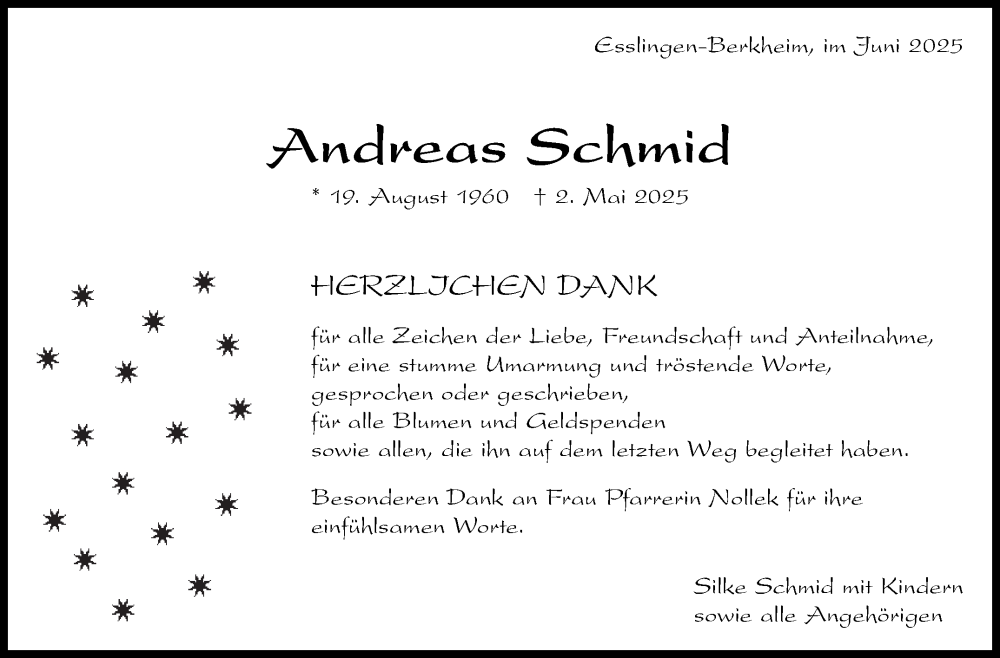 Esslingen-Berkheim, im Juni 2025

Andreas Schmid

* 19. August 1960 † 2. Mai 2025

HERZLICHEN DANK

für alle Zeichen der Liebe, Freundschaft und Anteilnahme, für eine stumme Umarmung und tröstende Worte, gesprochen oder geschrieben, für alle Blumen und Geldspenden sowie allen, die ihn auf dem letzten Weg begleitet haben.

Besonderen Dank an Frau Pfarrerin Nollek für ihre einfühlsamen Worte.

Silke Schmid mit Kindern sowie alle Angehörigen